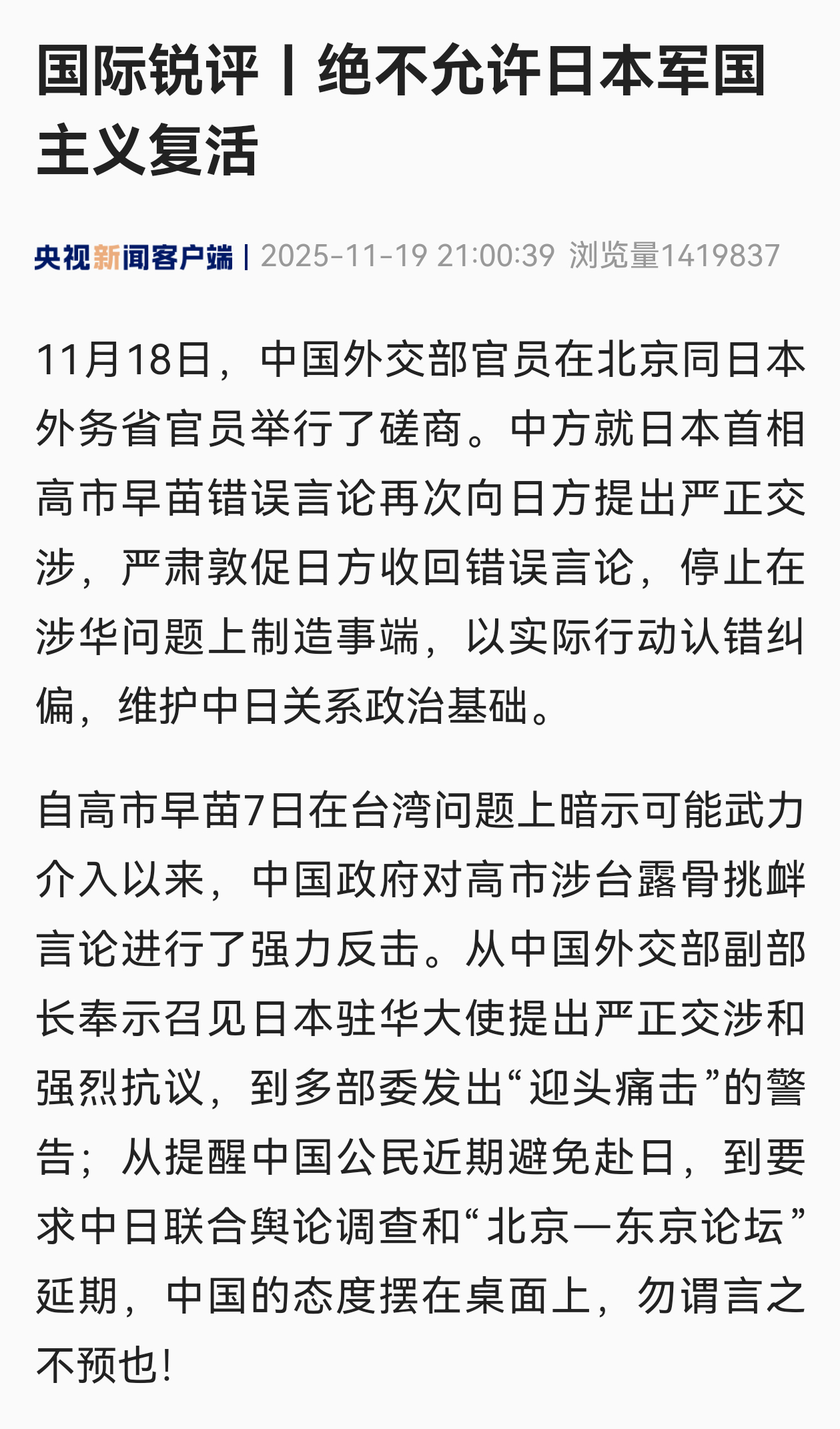 国际锐评丨绝不允许日本军国主义复活

央视新闻客户端 | 2025-11-19 21:00:39 浏览量1419837

11月18日，中国外交部官员在北京同日本外务省官员举行了磋商。中方就日本首相高市早苗错误言论再次向日方提出严正交涉，严肃敦促日方收回错误言论，停止在涉华问题上制造事端，以实际行动认错纠偏，维护中日关系政治基础。

自高市早苗7日在台湾问题上暗示可能武力介入以来，中国政府对高市涉台露骨挑衅言论进行了强力反击。从中国外交部副部长奉示召见日本驻华大使提出严正交涉和强烈抗议，到多部委发出“迎头痛击”的警告；从提醒中国公民近期避免赴日，到要求中日联合舆论调查和“北京—东京论坛”延期，中国的态度摆在桌面上，勿谓言之不预也！